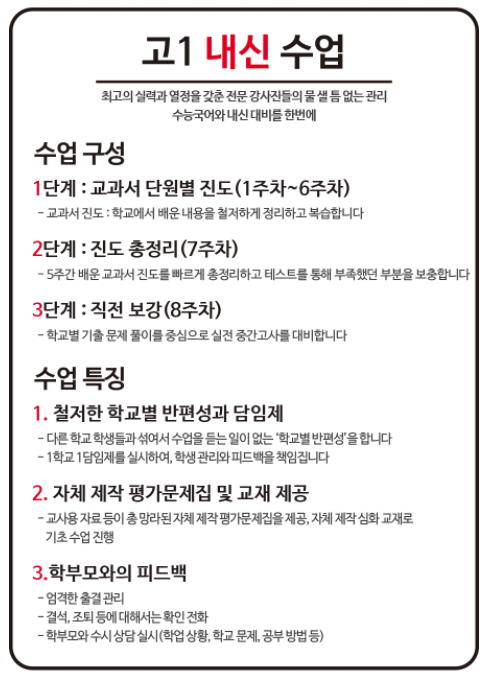 고1 내신 수업

최고의 실력과 열정을 갖춘 전문 강사진들의 물 샐 틈 없는 관리
수능국어와 내신 대비를 한번에

수업 구성

1단계 : 교과서 단원별 진도(1주차~6주차)
- 교과서 진도 : 학교에서 배운 내용을 철저하게 정리하고 복습합니다

2단계 : 진도 총정리(7주차)
- 5주간 배운 교과서 진도를 빠르게 총정리하고 테스트를 통해 부족했던 부분을 보충합니다

3단계 : 직전 보강(8주차)
- 학교별 기출 문제 풀이를 중심으로 실전 중간고사를 대비합니다

수업 특징

1. 철저한 학교별 반편성과 담임제
- 다른 학교 학생들과 섞여서 수업을 듣는 일이 없는 '학교별 반편성'을 합니다
- 1학교 1담임제를 실시하여, 학생 관리와 피드백을 책임집니다

2. 자체 제작 평가문제집 및 교재 제공
- 교사용 자료 등이 총 망라된 자체 제작 평가문제집을 제공, 자체 제작 심화 교재로 기초 수업 진행

3.학부모와의 피드백
- 엄격한 출결 관리
- 결석, 조퇴 등에 대해서는 확인 전화
- 학부모와 수시 상담 실시(학업 상황, 학교 문제, 공부 방법 등)